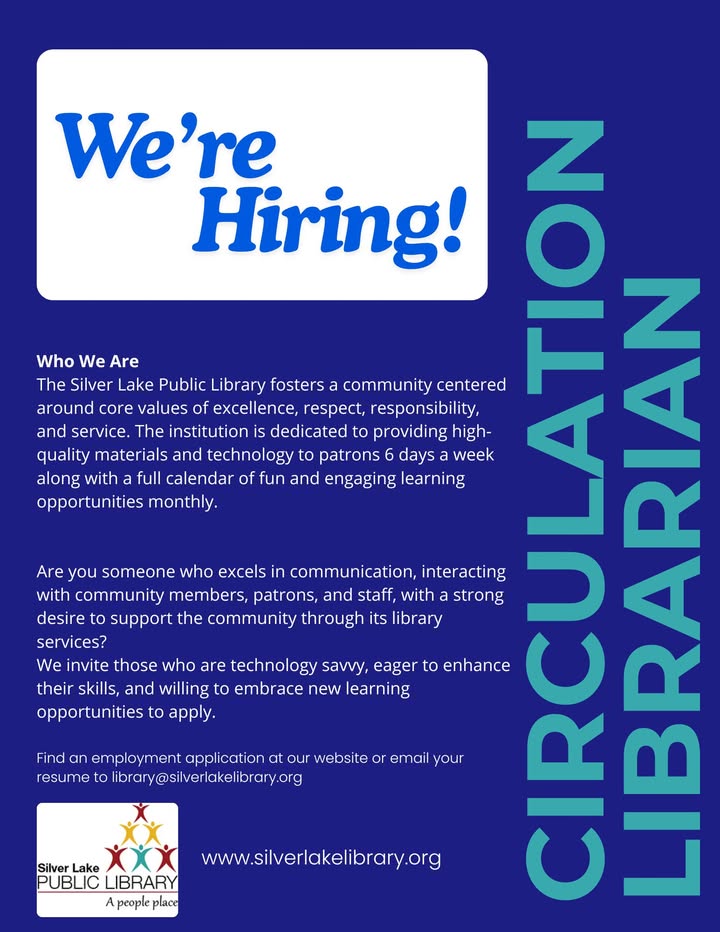 We're Hiring!

Who We Are
The Silver Lake Public Library fosters a community centered around core values of excellence, respect, responsibility, and service. The institution is dedicated to providing high-quality materials and technology to patrons 6 days a week along with a full calendar of fun and engaging learning opportunities monthly.

Are you someone who excels in communication, interacting with community members, patrons, and staff, with a strong desire to support the community through its library services?
We invite those who are technology savvy, eager to enhance their skills, and willing to embrace new learning opportunities to apply.

Find an employment application at our website or email your resume to library@silverlakelibrary.org

Silver Lake
PUBLIC LIBRARY
A people place

www.silverlakelibrary.org

CIRCULATION
LIBRARIAN